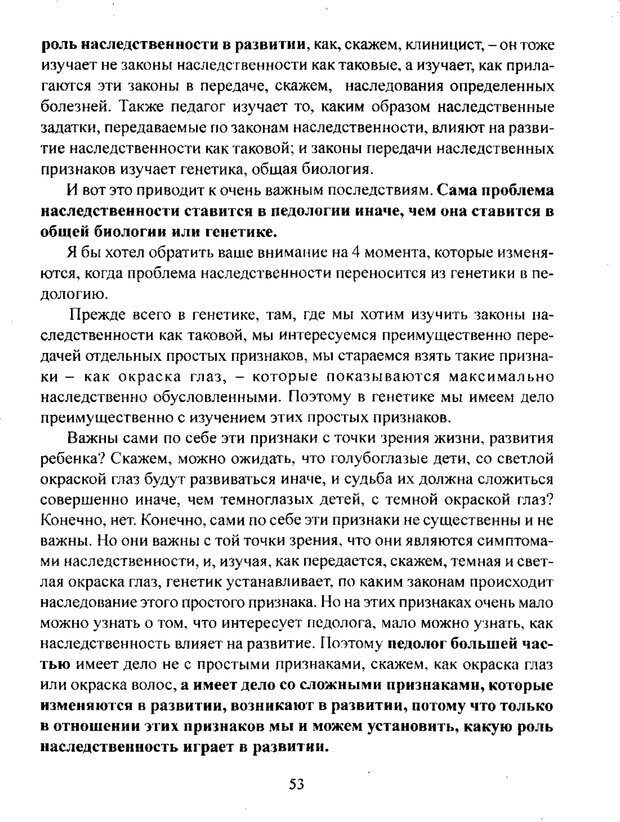 роль наследственности в развитии, как, скажем, клиницист, – он тоже изучает не законы наследственности как таковые, а изучает, как прилагаются эти законы в передаче, скажем, наследования определенных болезней. Также педагог изучает то, каким образом наследственные задатки, передаваемые по законам наследственности, влияют на развитие наследственности как таковой; и законы передачи наследственных признаков изучает генетика, общая биология.

И вот это приводит к очень важным последствиям. Сама проблема наследственности ставится в педологии иначе, чем она ставится в общей биологии или генетике.

Я бы хотел обратить ваше внимание на 4 момента, которые изменяются, когда проблема наследственности переносится из генетики в педологию.

Прежде всего в генетике, там, где мы хотим изучить законы наследственности как таковой, мы интересуемся преимущественно передачей отдельных простых признаков, мы стараемся взять такие признаки – как окраска глаз, – которые показываются максимально наследственно обусловленными. Поэтому в генетике мы имеем дело преимущественно с изучением этих простых признаков.

Важны сами по себе эти признаки с точки зрения жизни, развития ребенка? Скажем, можно ожидать, что голубоглазые дети, со светлой окраской глаз будут развиваться иначе, и судьба их должна сложиться совершенно иначе, чем темноглазых детей, с темной окраской глаз? Конечно, нет. Конечно, сами по себе эти признаки не существенны и не важны. Но они важны с той точки зрения, что они являются симптомами наследственности, и, изучая, как передается, скажем, темная и светлая окраска глаз, генетик устанавливает, по каким законам происходит наследование этого простого признака. Но на этих признаках очень мало можно узнать о том, что интересует педолога, мало можно узнать, как наследственность влияет на развитие. Поэтому педолог большей частью имеет дело не с простыми признаками, скажем, как окраска глаз или окраска волос, а имеет дело со сложными признаками, которые изменяются в развитии, возникают в развитии, потому что только в отношении этих признаков мы и можем установить, какую роль наследственность играет в развитии.

53